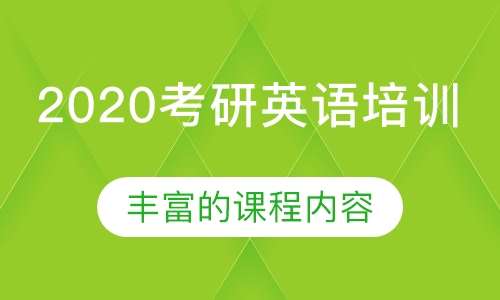 2020考研英语培训

丰富的课程内容